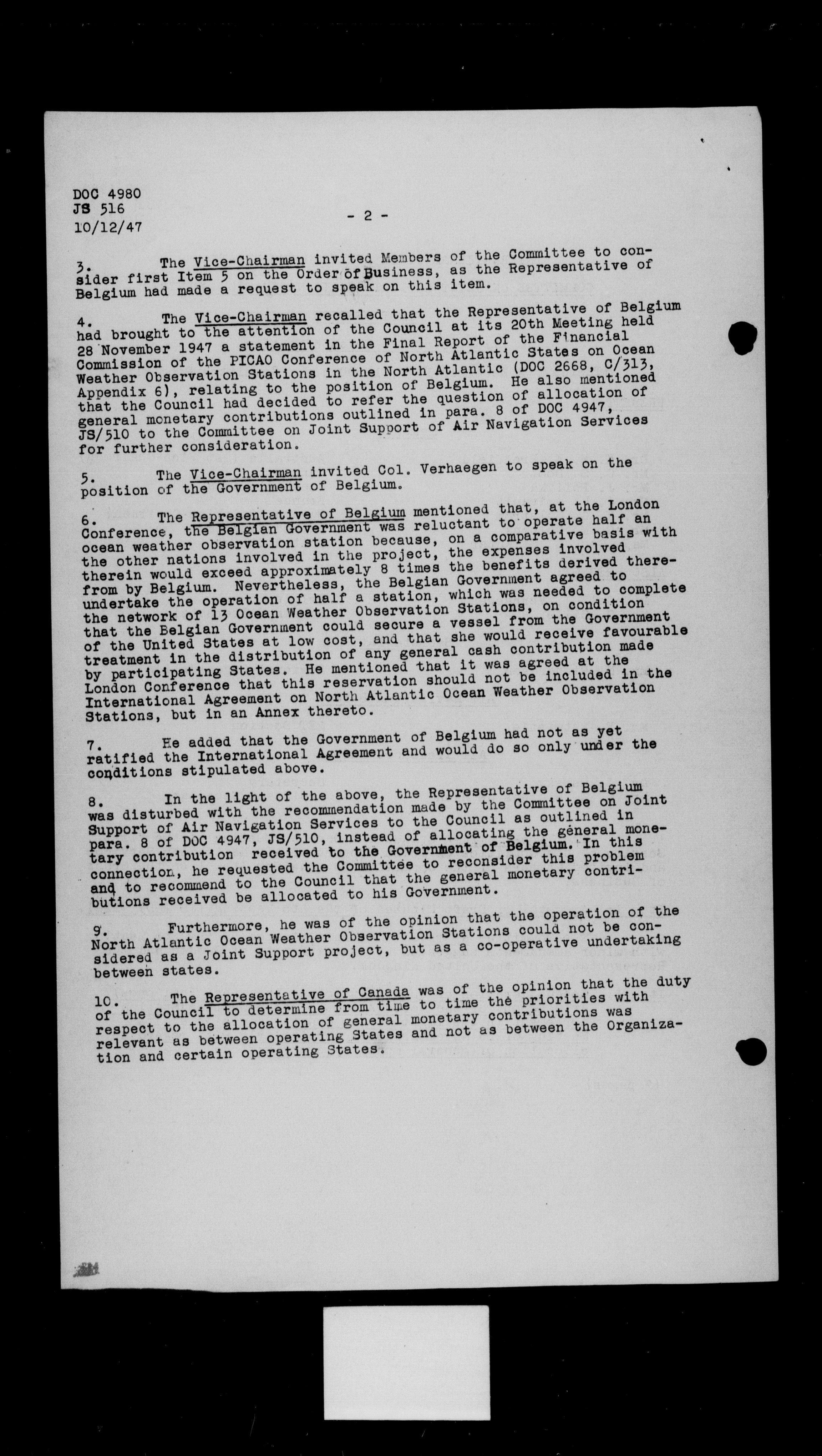 DOC 4980
JS 516
10/12/47

- 2 -

3. The Vice-Chairman invited Members of the Committee to consider first Item 5 on the Order of Business, as the Representative of Belgium had made a request to speak on this item.

4. The Vice-Chairman recalled that the Representative of Belgium had brought to the attention of the Council at its 20th Meeting held 28 November 1947 a statement in the Final Report of the Financial Commission of the PICAO Conference of North Atlantic States on Ocean Weather Observation Stations in the North Atlantic (DOC 2668, C/313, Appendix 6), relating to the position of Belgium. He also mentioned that the Council had decided to refer the question of allocation of general monetary contributions outlined in para. 8 of DOC 4947, JS/510 to the Committee on Joint Support of Air Navigation Services for further consideration.

5. The Vice-Chairman invited Col. Verhaegen to speak on the position of the Government of Belgium.

6. The Representative of Belgium mentioned that, at the London Conference, the Belgian Government was reluctant to operate half an ocean weather observation station because, on a comparative basis with the other nations involved in the project, the expenses involved therein would exceed approximately 8 times the benefits derived therefrom by Belgium. Nevertheless, the Belgian Government agreed to undertake the operation of half a station, which was needed to complete the network of 13 Ocean Weather Observation Stations, on condition that the Belgian Government could secure a vessel from the Government of the United States at low cost, and that she would receive favourable treatment in the distribution of any general cash contribution made by participating States. He mentioned that it was agreed at the London Conference that this reservation should not be included in the International Agreement on North Atlantic Ocean Weather Observation Stations, but in an Annex thereto.

7. He added that the Government of Belgium had not as yet ratified the International Agreement and would do so only under the conditions stipulated above.

8. In the light of the above, the Representative of Belgium was disturbed with the recommendation made by the Committee on Joint Support of Air Navigation Services to the Council as outlined in para. 8 of DOC 4947, JS/510, instead of allocating the general monetary contribution received to the Government of Belgium. In this connection, he requested the Committee to reconsider this problem and to recommend to the Council that the general monetary contributions received be allocated to his Government.

9. Furthermore, he was of the opinion that the operation of the North Atlantic Ocean Weather Observation Stations could not be considered as a Joint Support project, but as a co-operative undertaking between states.

10. The Representative of Canada was of the opinion that the duty of the Council to determine from time to time the priorities with respect to the allocation of general monetary contributions was relevant as between operating States and not as between the Organization and certain operating States.